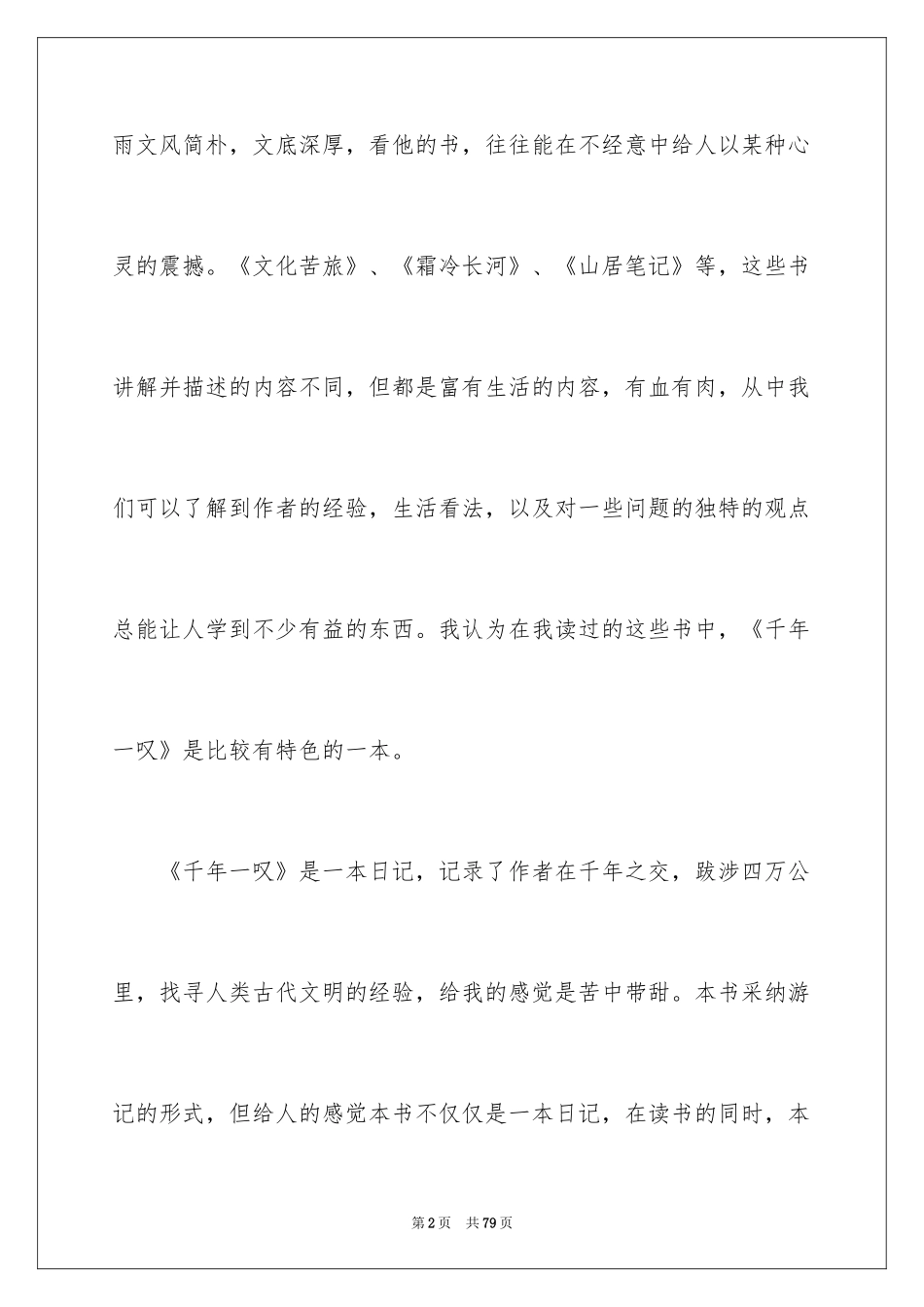 雨文风简朴，文底深厚，看他的书，往往能在不经意中给人以某种心灵的震撼。《文化苦旅》、《霜冷长河》、《山居笔记》等，这些书讲解并描述的内容不同，但都是富有生活的内容，有血有肉，从中我们可以了解到作者的经验，生活看法，以及对一些问题的独特的观点总能让人学到不少有益的东西。我认为在我读过的这些书中，《千年一叹》是比较有特色的一本。

《千年一叹》是一本日记，记录了作者在千年之交，跋涉四万公里，找寻人类古代文明的经验，给我的感觉是苦中带甜。本书采纳游记的形式，但给人的感觉本书不仅仅是一本日记，在读书的同时，本

第2页 共79页